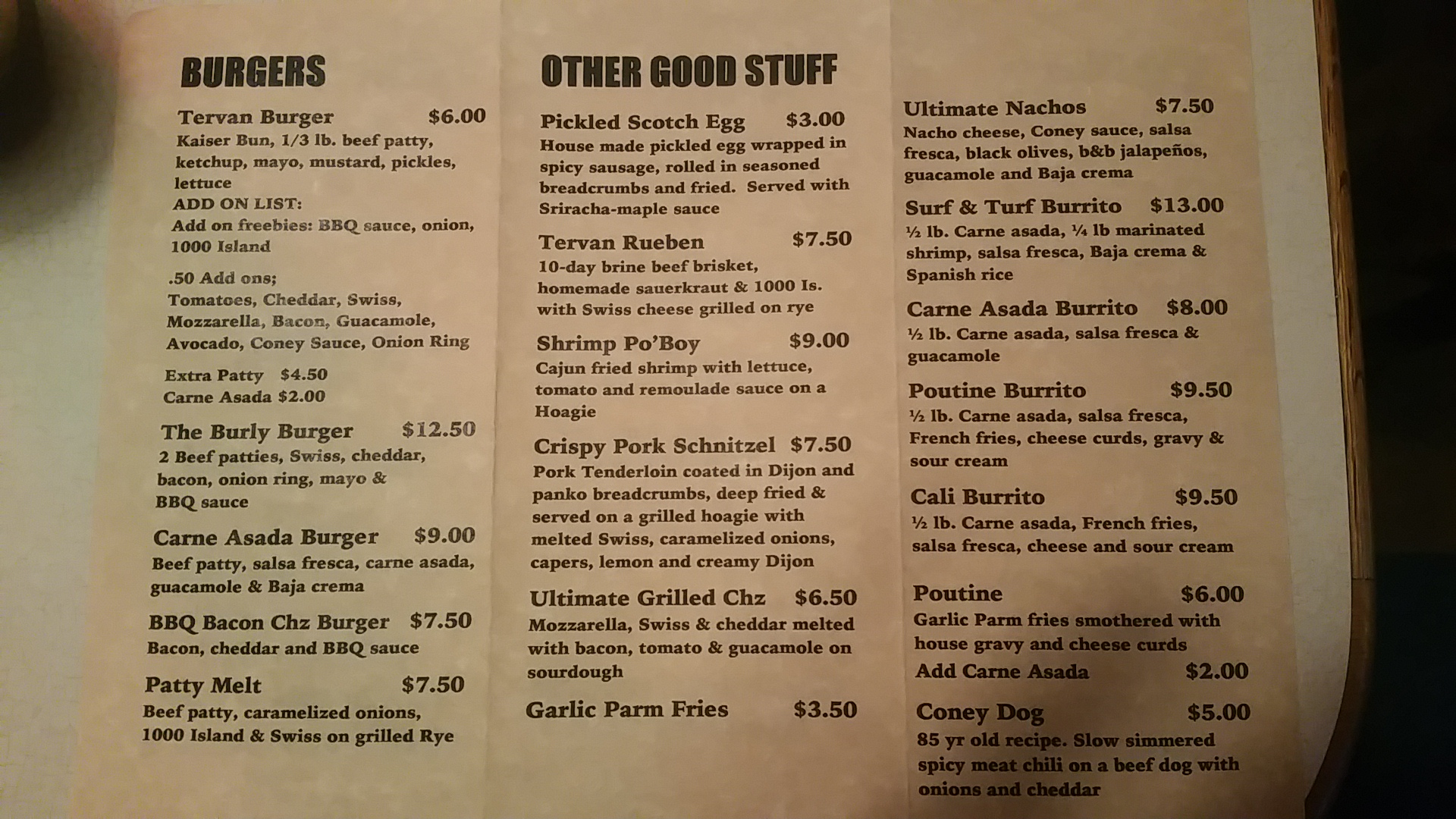 BURGERS

Tervan Burger $6.00
Kaiser Bun, 1/3 lb. beef patty, ketchup, mayo, mustard, pickles, lettuce
ADD ON LIST:
Add on freebies: BBQ sauce, onion, 1000 Island

.50 Add ons;
Tomatoes, Cheddar, Swiss, Mozzarella, Bacon, Guacamole, Avocado, Coney Sauce, Onion Ring

Extra Patty $4.50
Carne Asada $2.00

The Burly Burger $12.50
2 Beef patties, Swiss, cheddar, bacon, onion ring, mayo & BBQ sauce

Carne Asada Burger $9.00
Beef patty, salsa fresca, carne asada, guacamole & Baja crema

BBQ Bacon Chz Burger $7.50
Bacon, cheddar and BBQ sauce

Patty Melt $7.50
Beef patty, caramelized onions, 1000 Island & Swiss on grilled Rye

OTHER GOOD STUFF

Pickled Scotch Egg $3.00
House made pickled egg wrapped in spicy sausage, rolled in seasoned breadcrumbs and fried. Served with Sriracha-maple sauce

Tervan Rueben $7.50
10-day brine beef brisket, homemade sauerkraut & 1000 Is. with Swiss cheese grilled on rye

Shrimp Po'Boy $9.00
Cajun fried shrimp with lettuce, tomato and remoulade sauce on a Hoagie

Crispy Pork Schnitzel $7.50
Pork Tenderloin coated in Dijon and panko breadcrumbs, deep fried & served on a grilled hoagie with melted Swiss, caramelized onions, capers, lemon and creamy Dijon

Ultimate Grilled Chz $6.50
Mozzarella, Swiss & cheddar melted with bacon, tomato & guacamole on sourdough

Garlic Parm Fries $3.50

Ultimate Nachos $7.50
Nacho cheese, Coney sauce, salsa fresca, black olives, b&b jalapeños, guacamole and Baja crema

Surf & Turf Burrito $13.00
½ lb. Carne asada, ¼ lb marinated shrimp, salsa fresca, Baja crema & Spanish rice

Carne Asada Burrito $8.00
½ lb. Carne asada, salsa fresca & guacamole

Poutine Burrito $9.50
½ lb. Carne asada, salsa fresca, French fries, cheese curds, gravy & sour cream

Cali Burrito $9.50
½ lb. Carne asada, French fries, salsa fresca, cheese and sour cream

Poutine $6.00
Garlic Parm fries smothered with house gravy and cheese curds
Add Carne Asada $2.00

Coney Dog $5.00
85 yr old recipe. Slow simmered spicy meat chili on a beef dog with onions and cheddar